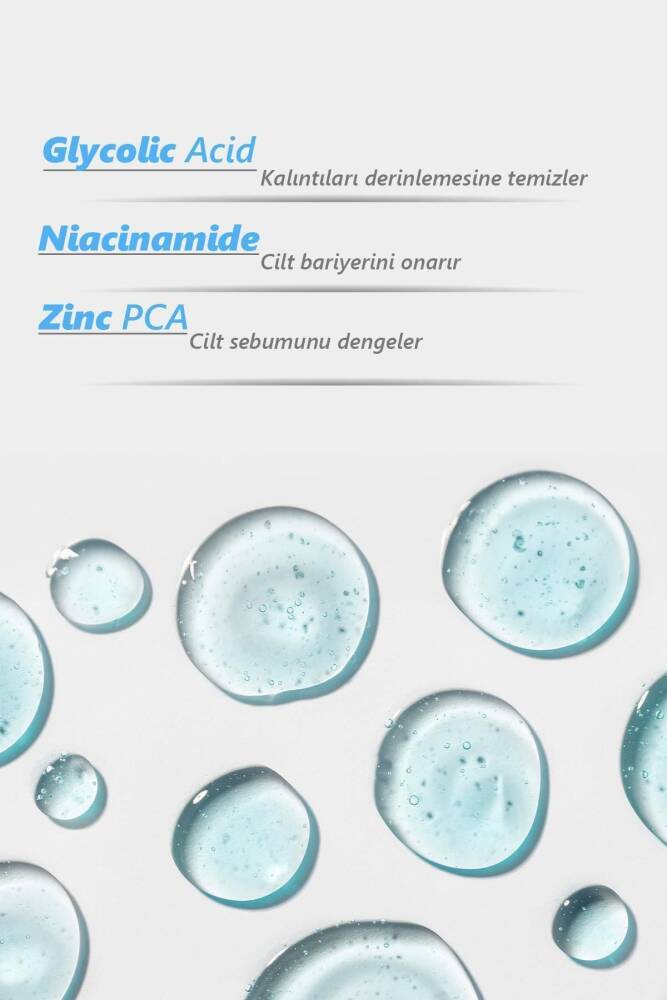 Glycolic Acid
Kalıntıları derinlemesine temizler

Niacinamide
Cilt bariyerini onarır

Zinc PCA
Cilt sebumunu dengeler